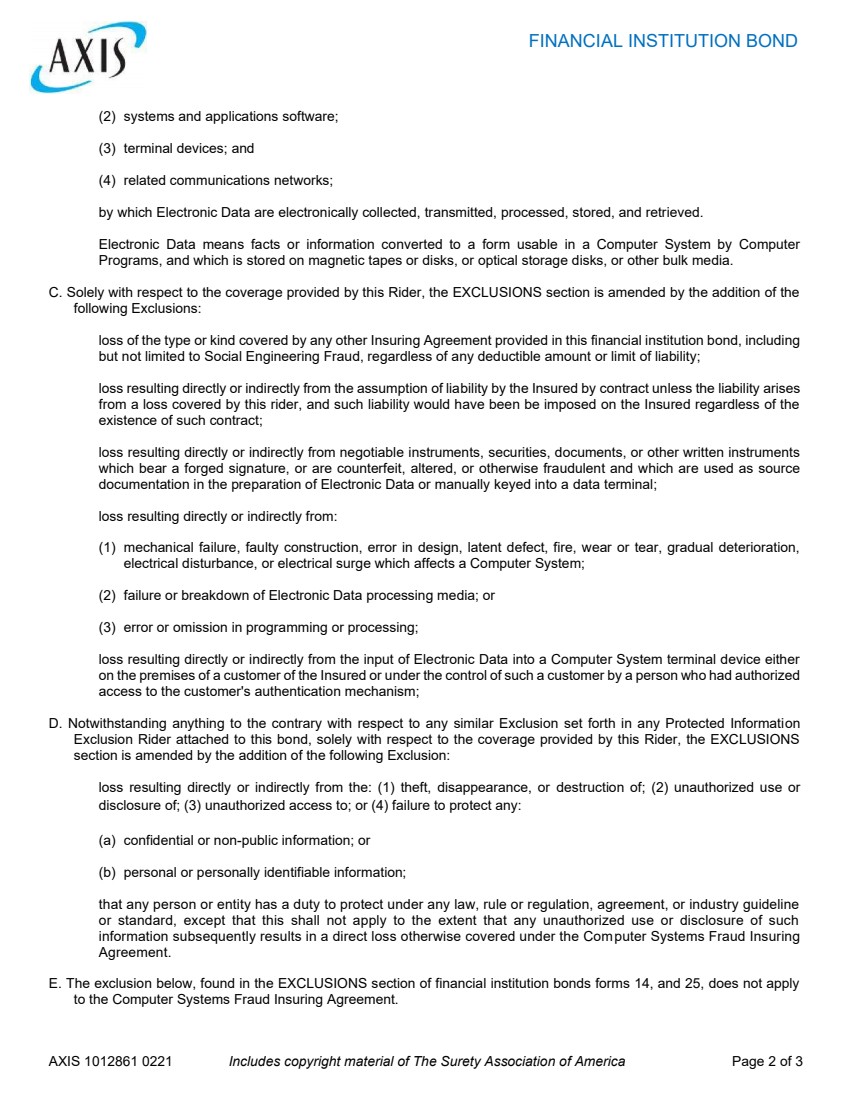 AXIS

FINANCIAL INSTITUTION BOND

(2) systems and applications software;

(3) terminal devices; and

(4) related communications networks;

by which Electronic Data are electronically collected, transmitted, processed, stored, and retrieved.

Electronic Data means facts or information converted to a form usable in a Computer System by Computer Programs, and which is stored on magnetic tapes or disks, or optical storage disks, or other bulk media.

C. Solely with respect to the coverage provided by this Rider, the EXCLUSIONS section is amended by the addition of the following Exclusions:

loss of the type or kind covered by any other Insuring Agreement provided in this financial institution bond, including but not limited to Social Engineering Fraud, regardless of any deductible amount or limit of liability;

loss resulting directly or indirectly from the assumption of liability by the Insured by contract unless the liability arises from a loss covered by this rider, and such liability would have been be imposed on the Insured regardless of the existence of such contract;

loss resulting directly or indirectly from negotiable instruments, securities, documents, or other written instruments which bear a forged signature, or are counterfeit, altered, or otherwise fraudulent and which are used as source documentation in the preparation of Electronic Data or manually keyed into a data terminal;

loss resulting directly or indirectly from:

(1) mechanical failure, faulty construction, error in design, latent defect, fire, wear or tear, gradual deterioration, electrical disturbance, or electrical surge which affects a Computer System;

(2) failure or breakdown of Electronic Data processing media; or

(3) error or omission in programming or processing;

loss resulting directly or indirectly from the input of Electronic Data into a Computer System terminal device either on the premises of a customer of the Insured or under the control of such a customer by a person who had authorized access to the customer's authentication mechanism;

D. Notwithstanding anything to the contrary with respect to any similar Exclusion set forth in any Protected Information Exclusion Rider attached to this bond, solely with respect to the coverage provided by this Rider, the EXCLUSIONS section is amended by the addition of the following Exclusion:

loss resulting directly or indirectly from the: (1) theft, disappearance, or destruction of; (2) unauthorized use or disclosure of; (3) unauthorized access to; or (4) failure to protect any:

(a) confidential or non-public information; or

(b) personal or personally identifiable information;

that any person or entity has a duty to protect under any law, rule or regulation, agreement, or industry guideline or standard, except that this shall not apply to the extent that any unauthorized use or disclosure of such information subsequently results in a direct loss otherwise covered under the Computer Systems Fraud Insuring Agreement.

E. The exclusion below, found in the EXCLUSIONS section of financial institution bonds forms 14, and 25, does not apply to the Computer Systems Fraud Insuring Agreement.

AXIS 1012861 0221 Includes copyright material of The Surety Association of America Page 2 of 3